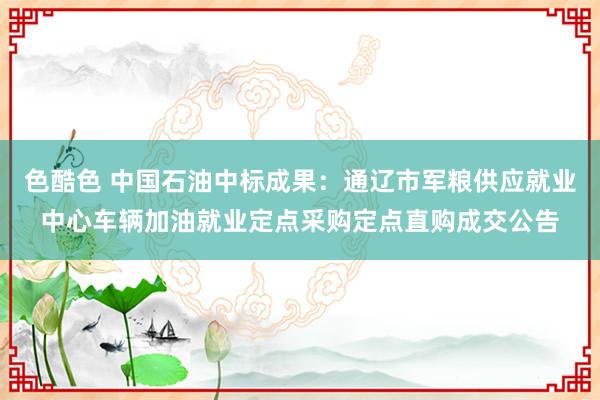 色酷色 中国石油中标成果：通辽市军粮供应就业中心车辆加油就业定点采购定点直购成交公告